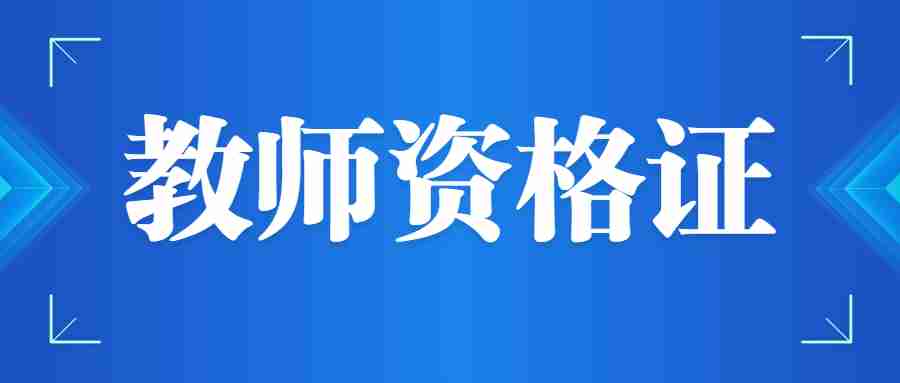 教师资格证